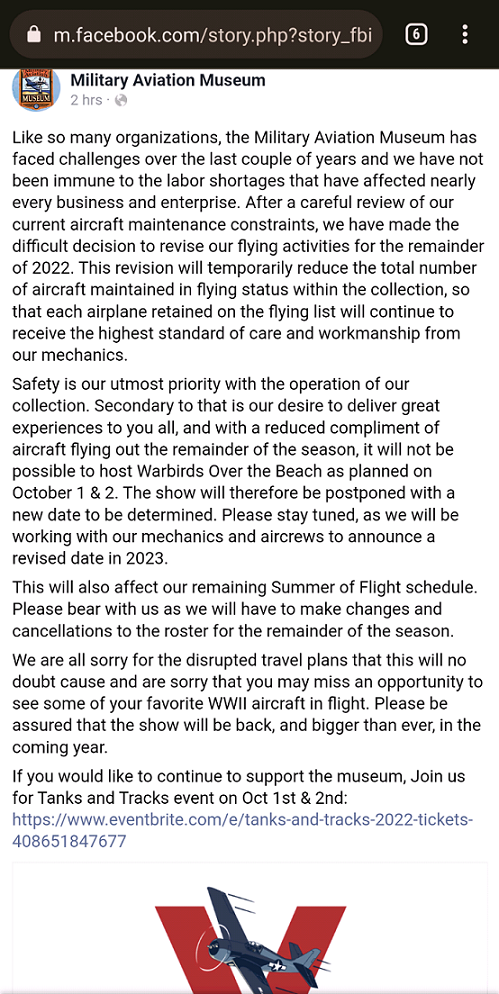 m.facebook.com/story.php?story_fbi

6

MUSEUM

Military Aviation Museum
2 hrs ·

Like so many organizations, the Military Aviation Museum has faced challenges over the last couple of years and we have not been immune to the labor shortages that have affected nearly every business and enterprise. After a careful review of our current aircraft maintenance constraints, we have made the difficult decision to revise our flying activities for the remainder of 2022. This revision will temporarily reduce the total number of aircraft maintained in flying status within the collection, so that each airplane retained on the flying list will continue to receive the highest standard of care and workmanship from our mechanics.

Safety is our utmost priority with the operation of our collection. Secondary to that is our desire to deliver great experiences to you all, and with a reduced compliment of aircraft flying out the remainder of the season, it will not be possible to host Warbirds Over the Beach as planned on October 1 & 2. The show will therefore be postponed with a new date to be determined. Please stay tuned, as we will be working with our mechanics and aircrews to announce a revised date in 2023.

This will also affect our remaining Summer of Flight schedule. Please bear with us as we will have to make changes and cancellations to the roster for the remainder of the season.

We are all sorry for the disrupted travel plans that this will no doubt cause and are sorry that you may miss an opportunity to see some of your favorite WWII aircraft in flight. Please be assured that the show will be back, and bigger than ever, in the coming year.

If you would like to continue to support the museum, Join us for Tanks and Tracks event on Oct 1st & 2nd:
https://www.eventbrite.com/e/tanks-and-tracks-2022-tickets-408651847677